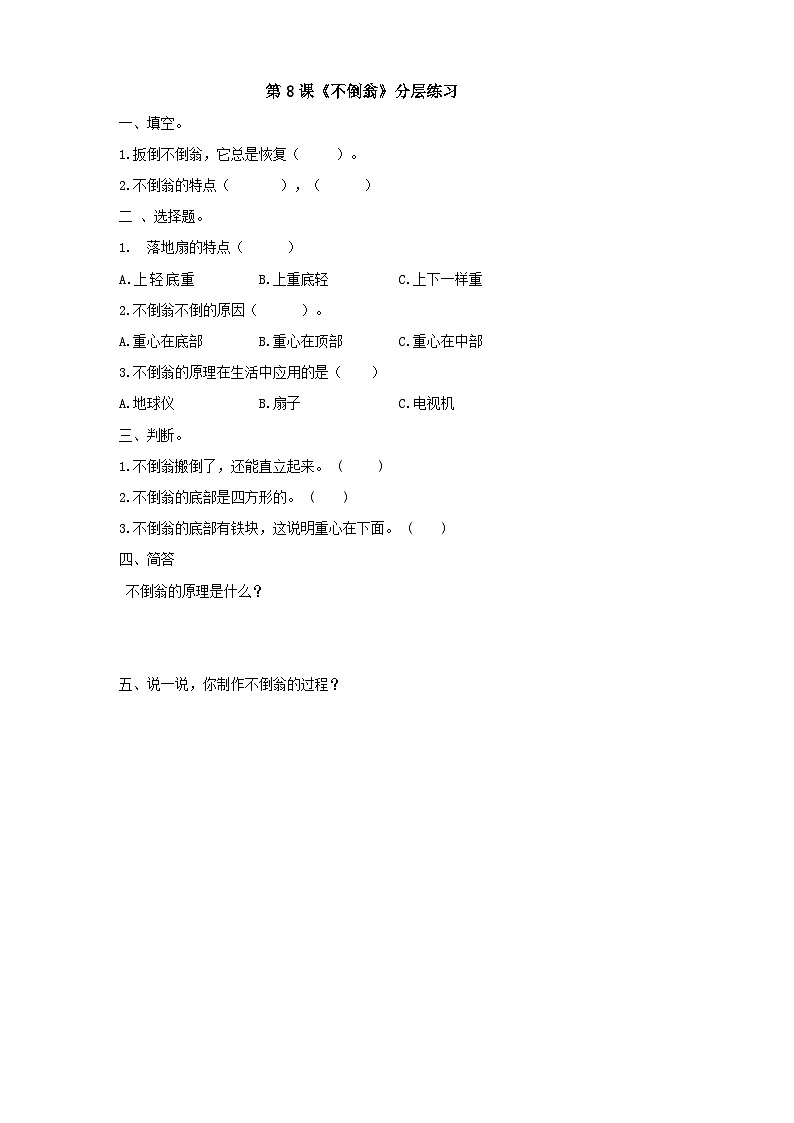 第 8 课《不倒翁》分层练习

一、填空。

1.扳倒不倒翁，它总是恢复（　　）。

2.不倒翁的特点（　　），（　　）

二 、选择题。

1.　落地扇的特点（　　）

A.上轻底重　　B.上重底轻　　C.上下一样重

2.不倒翁不倒的原因（　　）。

A.重心在底部　　B.重心在顶部　　C.重心在中部

3.不倒翁的原理在生活中应用的是（　　）

A.地球仪　　B.扇子　　C.电视机

三、判断。

1.不倒翁搬倒了，还能直立起来。（　　）

2.不倒翁的底部是四方形的。（　　）

3.不倒翁的底部有铁块，这说明重心在下面。（　　）

四、简答

不倒翁的原理是什么？

五、说一说，你制作不倒翁的过程？